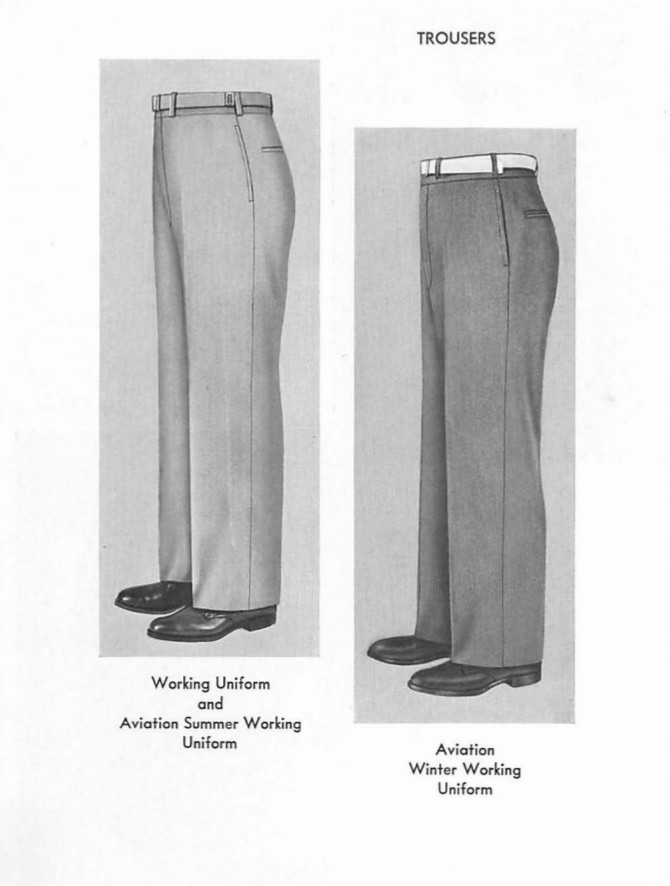 TROUSERS

Working Uniform
and
Aviation Summer Working
Uniform

Aviation
Winter Working
Uniform